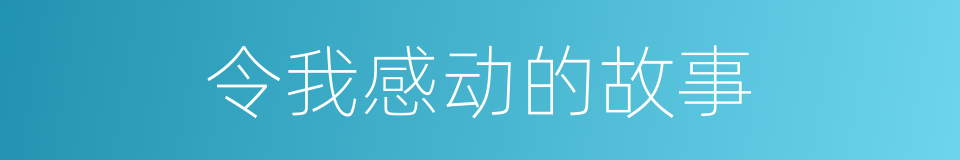 令我感动的故事